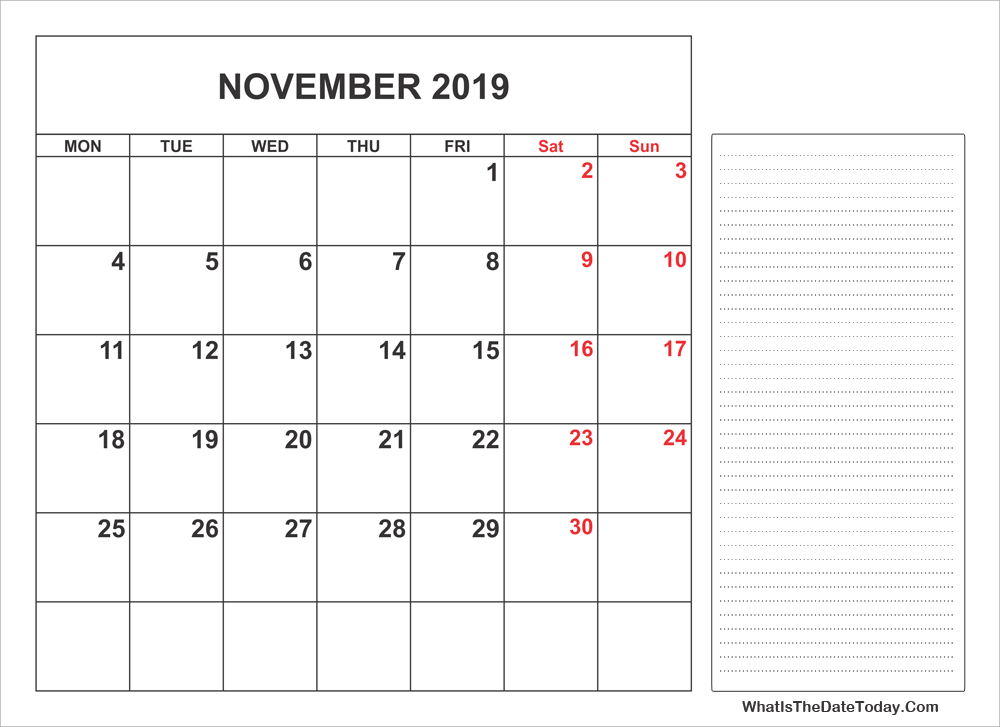 NOVEMBER 2019

| MON | TUE | WED | THU | FRI | Sat | Sun |
|---|---|---|---|---|---|---|
| | | | | 1 | 2 | 3 |
| 4 | 5 | 6 | 7 | 8 | 9 | 10 |
| 11 | 12 | 13 | 14 | 15 | 16 | 17 |
| 18 | 19 | 20 | 21 | 22 | 23 | 24 |
| 25 | 26 | 27 | 28 | 29 | 30 | |
| | | | | | | |

WhatIsTheDateToday.Com